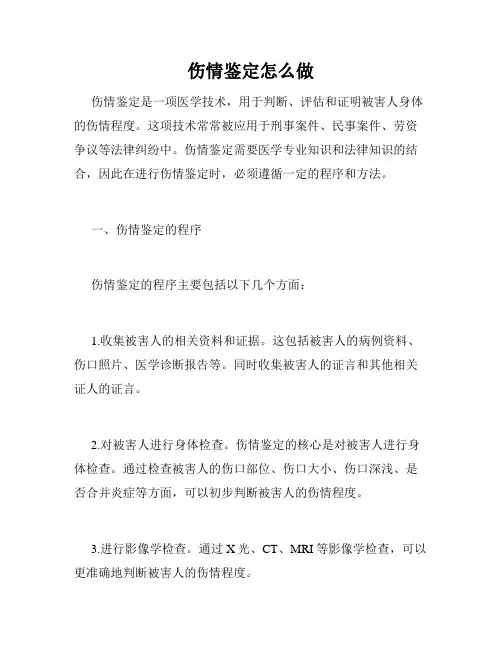 伤情鉴定怎么做

伤情鉴定是一项医学技术，用于判断、评估和证明被害人身体的伤情程度。这项技术常常被应用于刑事案件、民事案件、劳资争议等法律纠纷中。伤情鉴定需要医学专业知识和法律知识的结合，因此在进行伤情鉴定时，必须遵循一定的程序和方法。

一、伤情鉴定的程序

伤情鉴定的程序主要包括以下几个方面：

1.收集被害人的相关资料和证据。这包括被害人的病例资料、伤口照片、医学诊断报告等。同时收集被害人的证言和其他相关证人的证言。

2.对被害人进行身体检查。伤情鉴定的核心是对被害人进行身体检查。通过检查被害人的伤口部位、伤口大小、伤口深浅、是否合并炎症等方面，可以初步判断被害人的伤情程度。

3.进行影像学检查。通过 X 光、CT、MRI 等影像学检查，可以更准确地判断被害人的伤情程度。